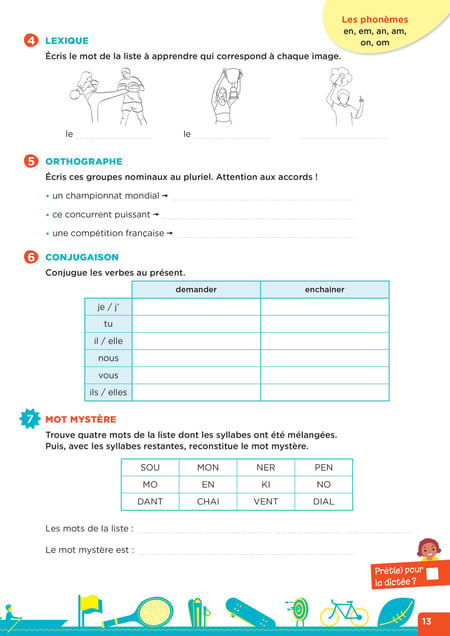 Les phonèmes
en, em, an, am, on, om

4 LEXIQUE

Écris le mot de la liste à apprendre qui correspond à chaque image.

le ……………………  le ……………………  ……………………

5 ORTHOGRAPHE

Écris ces groupes nominaux au pluriel. Attention aux accords !

• un championnat mondial → ……………………
• ce concurrent puissant → ……………………
• une compétition française → ……………………

6 CONJUGAISON

Conjugue les verbes au présent.

| | demander | enchainer |
|---|---|---|
| je / j' | | |
| tu | | |
| il / elle | | |
| nous | | |
| vous | | |
| ils / elles | | |

7 MOT MYSTÈRE

Trouve quatre mots de la liste dont les syllabes ont été mélangées.
Puis, avec les syllabes restantes, reconstitue le mot mystère.

| SOU | MON | NER | PEN |
|---|---|---|---|
| MO | EN | KI | NO |
| DANT | CHAI | VENT | DIAL |

Les mots de la liste : ……………………

Le mot mystère est : ……………………

Prêt(e) pour la dictée ?

13